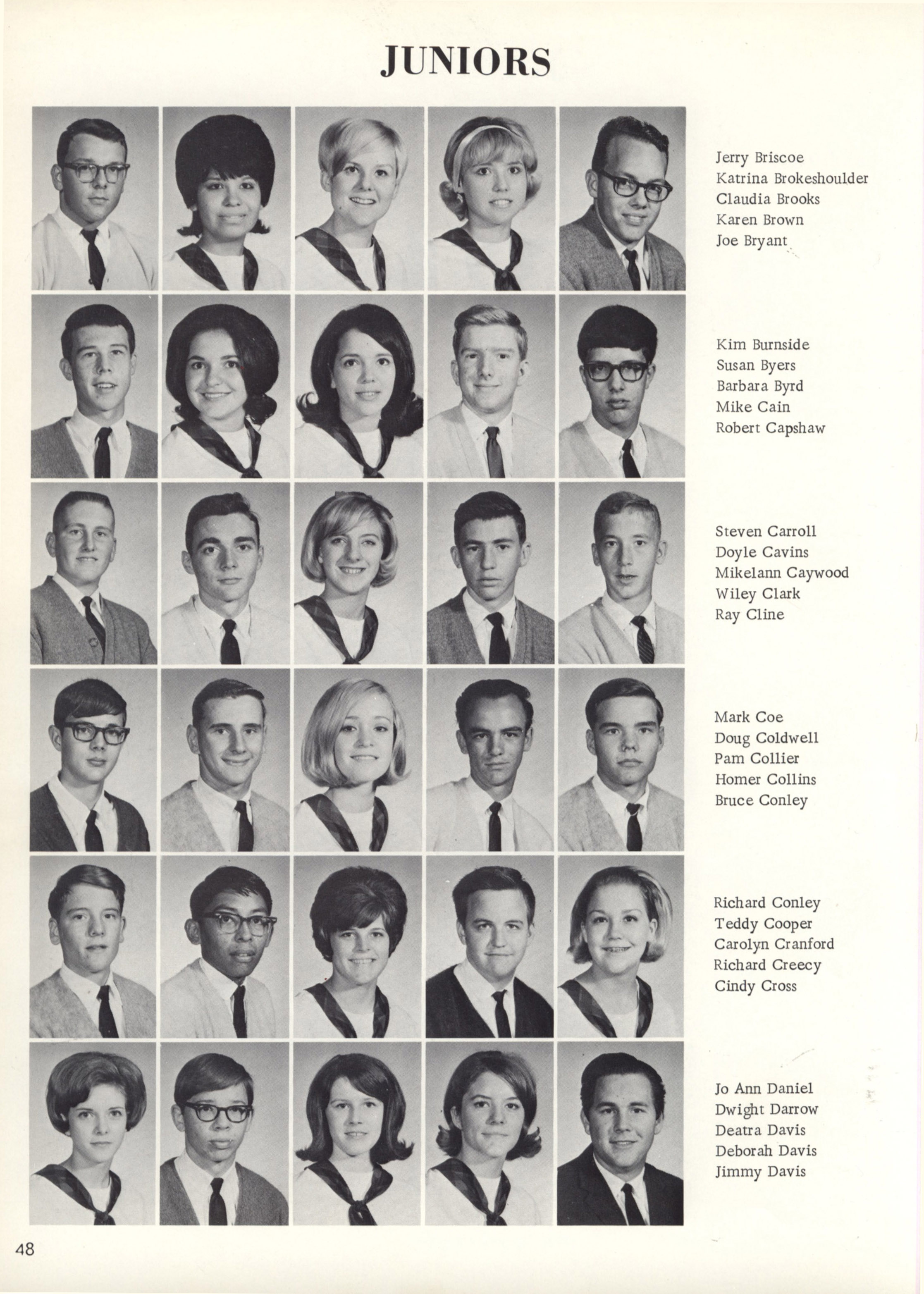 JUNIORS

Jerry Briscoe
Katrina Brokeshoulder
Claudia Brooks
Karen Brown
Joe Bryant

Kim Burnside
Susan Byers
Barbara Byrd
Mike Cain
Robert Capshaw

Steven Carroll
Doyle Cavins
Mikelann Caywood
Wiley Clark
Ray Cline

Mark Coe
Doug Coldwell
Pam Collier
Homer Collins
Bruce Conley

Richard Conley
Teddy Cooper
Carolyn Cranford
Richard Creecy
Cindy Cross

Jo Ann Daniel
Dwight Darrow
Deatra Davis
Deborah Davis
Jimmy Davis

48